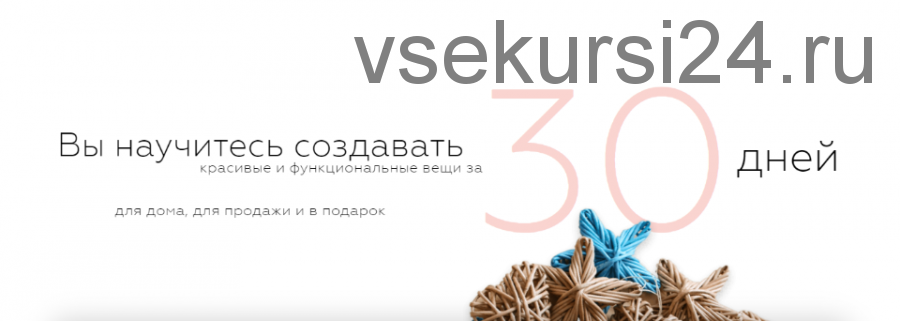 vsekursi24.ru

Вы научитесь создавать
красивые и функциональные вещи за 30 дней

для дома, для продажи и в подарок